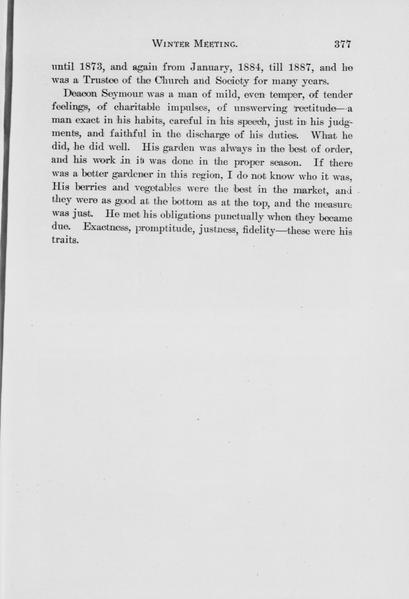 WINTER MEETING. 377

until 1873, and again from January, 1884, till 1887, and he was a Trustee of the Church and Society for many years.

Deacon Seymour was a man of mild, even temper, of tender feelings, of charitable impulses, of unswerving rectitude—a man exact in his habits, careful in his speech, just in his judgments, and faithful in the discharge of his duties. What he did, he did well. His garden was always in the best of order, and his work in it was done in the proper season. If there was a better gardener in this region, I do not know who it was, His berries and vegetables were the best in the market, and they were as good at the bottom as at the top, and the measure was just. He met his obligations punctually when they became due. Exactness, promptitude, justness, fidelity—these were his traits.